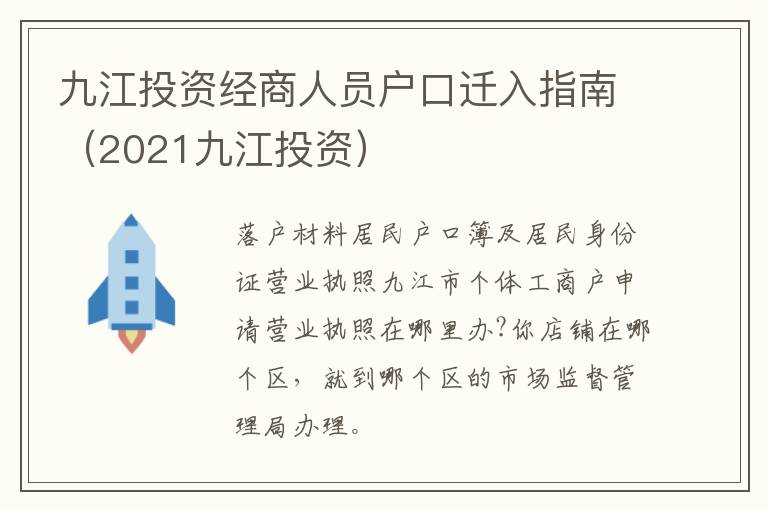 九江投资经商人员户口迁入指南（2021九江投资）

落户材料居民户口簿及居民身份证营业执照九江市个体工商户申请营业执照在哪里办?你店铺在哪个区，就到哪个区的市场监督管理局办理。